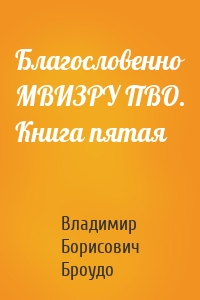 Благословенно МВИЗРУ ПВО. Книга пятая

Владимир Борисович Броудо